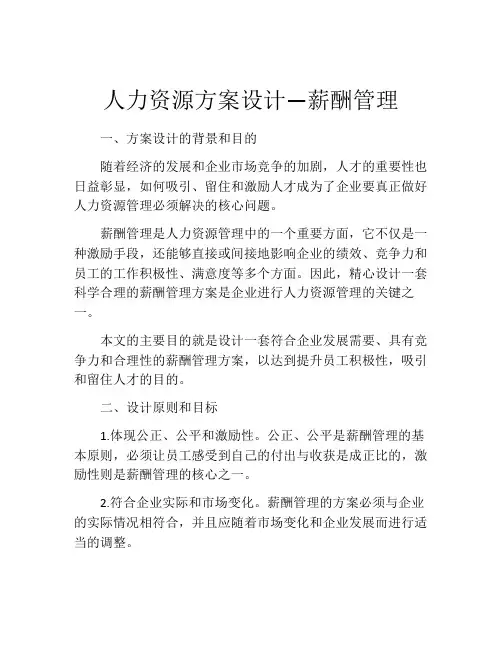 人力资源方案设计—薪酬管理

一、方案设计的背景和目的

随着经济的发展和企业市场竞争的加剧，人才的重要性也日益彰显，如何吸引、留住和激励人才成为了企业要真正做好人力资源管理必须解决的核心问题。

薪酬管理是人力资源管理中的一个重要方面，它不仅是一种激励手段，还能够直接或间接地影响企业的绩效、竞争力和员工的工作积极性、满意度等多个方面。因此，精心设计一套科学合理的薪酬管理方案是企业进行人力资源管理的关键之一。

本文的主要目的就是设计一套符合企业发展需要、具有竞争力和合理性的薪酬管理方案，以达到提升员工积极性，吸引和留住人才的目的。

二、设计原则和目标

1.体现公正、公平和激励性。公正、公平是薪酬管理的基本原则，必须让员工感受到自己的付出与收获是成正比的，激励性则是薪酬管理的核心之一。

2.符合企业实际和市场变化。薪酬管理的方案必须与企业的实际情况相符合，并且应随着市场变化和企业发展而进行适当的调整。